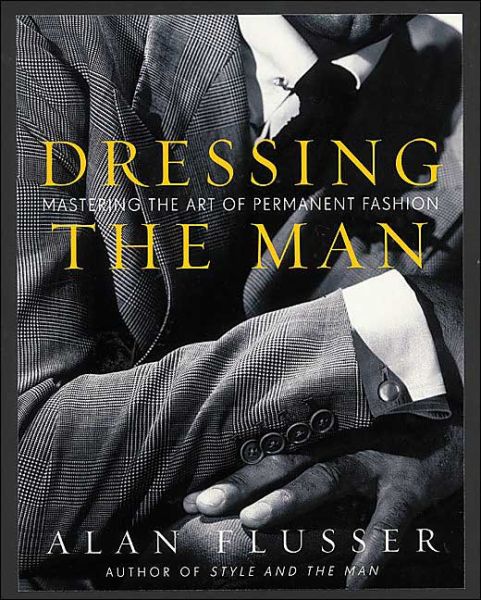 DRESSING
MASTERING THE ART OF PERMANENT FASHION
THE MAN

ALAN FLUSSER
AUTHOR OF STYLE AND THE MAN